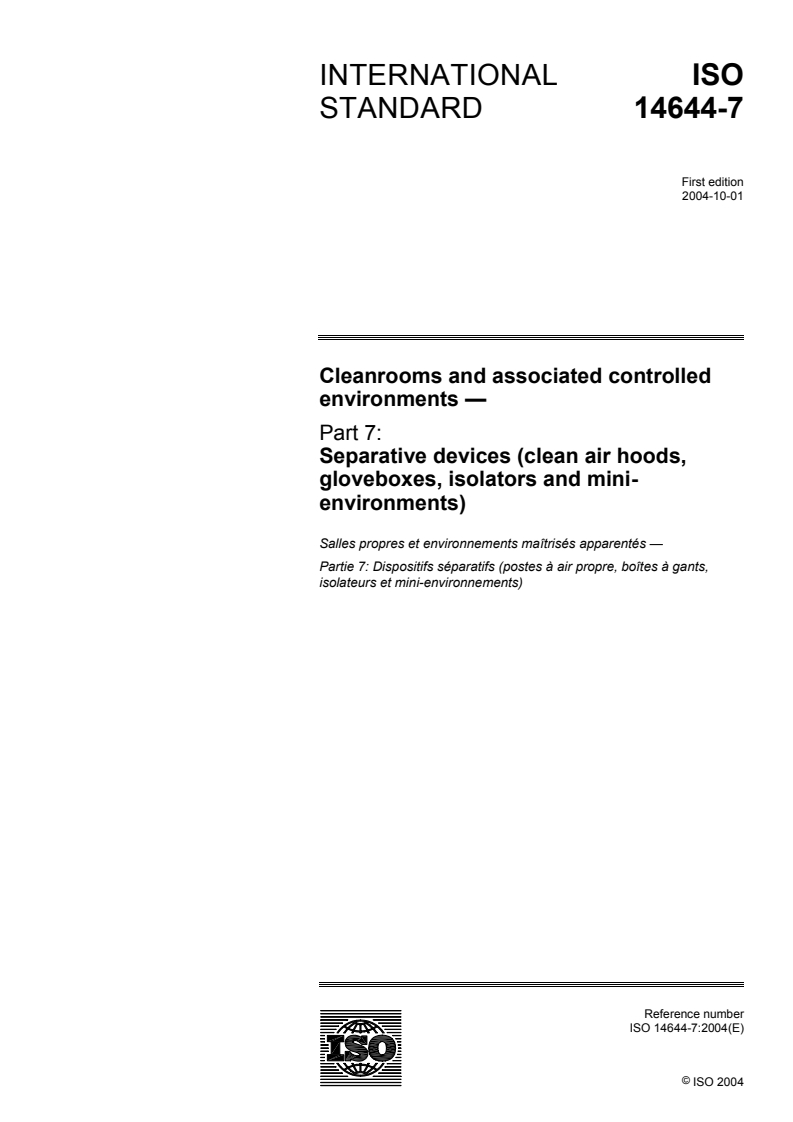 INTERNATIONAL STANDARD

ISO 14644-7

First edition
2004-10-01

Cleanrooms and associated controlled environments —

Part 7:
Separative devices (clean air hoods, gloveboxes, isolators and mini-environments)

Salles propres et environnements maîtrisés apparentés —

Partie 7: Dispositifs séparatifs (postes à air propre, boîtes à gants, isolateurs et mini-environnements)

ISO

Reference number
ISO 14644-7:2004(E)

© ISO 2004